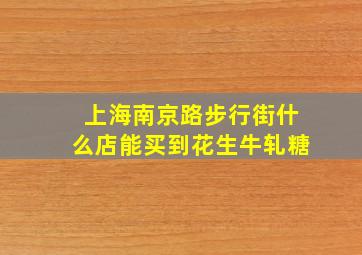 上海南京路步行街什么店能买到花生牛轧糖